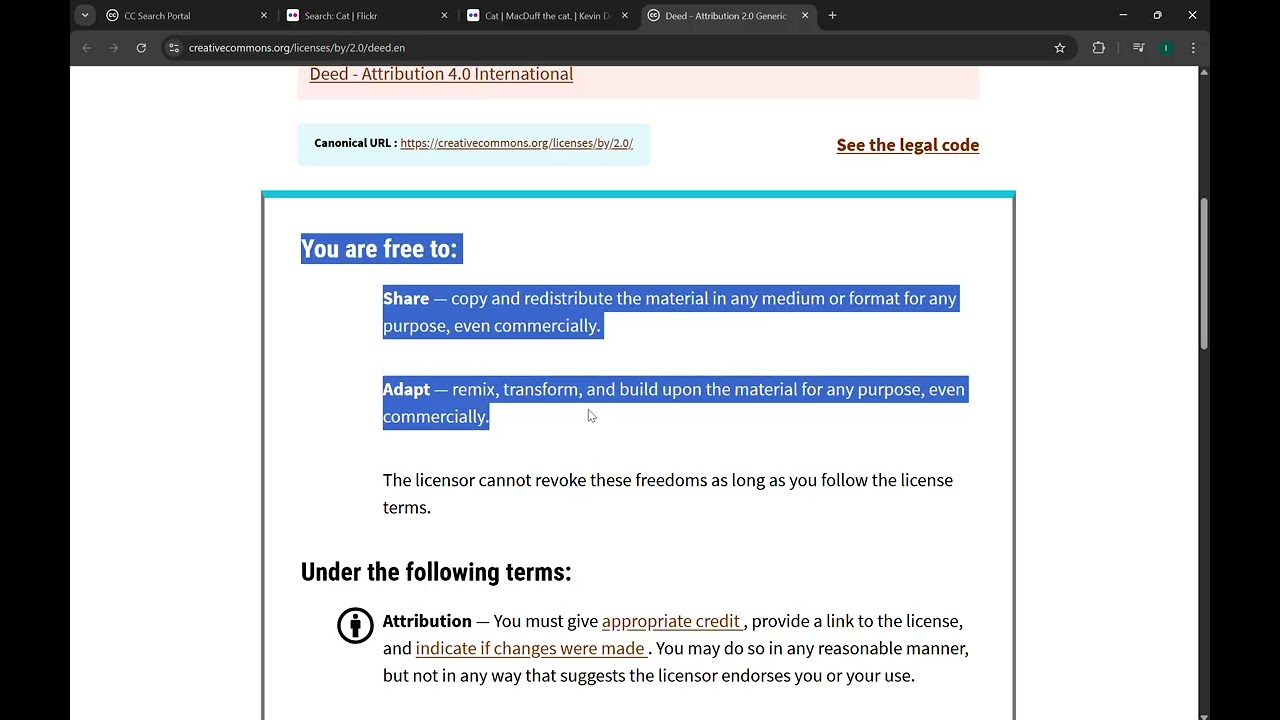 CC Search Portal
Search: Cat | Flickr
Cat | MacDuff the cat. | Kevin D
Deed - Attribution 2.0 Generic

creativecommons.org/licenses/by/2.0/deed.en

Deed - Attribution 4.0 International

Canonical URL : https://creativecommons.org/licenses/by/2.0/

See the legal code

You are free to:

Share — copy and redistribute the material in any medium or format for any purpose, even commercially.

Adapt — remix, transform, and build upon the material for any purpose, even commercially.

The licensor cannot revoke these freedoms as long as you follow the license terms.

Under the following terms:

Attribution — You must give appropriate credit , provide a link to the license, and indicate if changes were made . You may do so in any reasonable manner, but not in any way that suggests the licensor endorses you or your use.